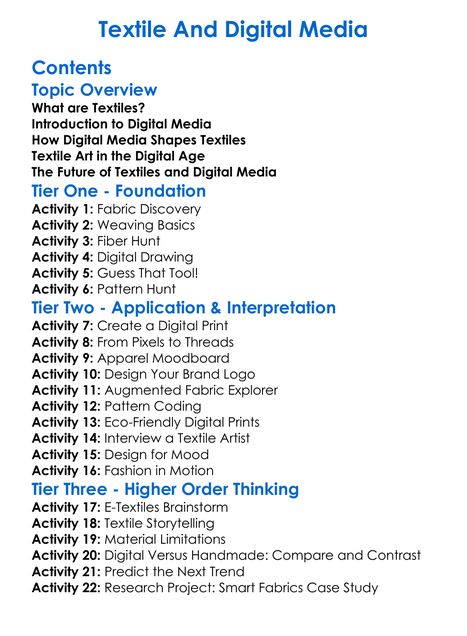 Textile And Digital Media

Contents

Topic Overview
What are Textiles?
Introduction to Digital Media
How Digital Media Shapes Textiles
Textile Art in the Digital Age
The Future of Textiles and Digital Media

Tier One - Foundation
Activity 1: Fabric Discovery
Activity 2: Weaving Basics
Activity 3: Fiber Hunt
Activity 4: Digital Drawing
Activity 5: Guess That Tool!
Activity 6: Pattern Hunt

Tier Two - Application & Interpretation
Activity 7: Create a Digital Print
Activity 8: From Pixels to Threads
Activity 9: Apparel Moodboard
Activity 10: Design Your Brand Logo
Activity 11: Augmented Fabric Explorer
Activity 12: Pattern Coding
Activity 13: Eco-Friendly Digital Prints
Activity 14: Interview a Textile Artist
Activity 15: Design for Mood
Activity 16: Fashion in Motion

Tier Three - Higher Order Thinking
Activity 17: E-Textiles Brainstorm
Activity 18: Textile Storytelling
Activity 19: Material Limitations
Activity 20: Digital Versus Handmade: Compare and Contrast
Activity 21: Predict the Next Trend
Activity 22: Research Project: Smart Fabrics Case Study